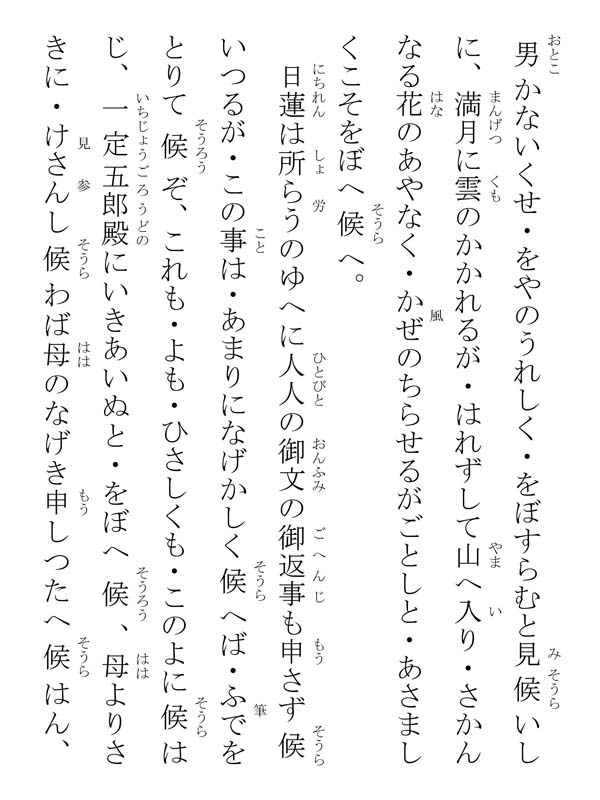 男かないくせ・をやのうれしく・をぼすらむと見候いしに、満月に雲のかかれるが・はれずして山へ入り・さかんなる花のあやなく・かぜのちらせるがごとしと・あさましくこそをぼへ候へ。

日蓮は所らうのゆへに人人の御文の御返事も申さず候いつるが・この事は・あまりになげかしく候へば・ふでをとりて候ぞ、これも・よも・ひさしくも・このよに候はじ、一定五郎殿にいきあいぬと・をぼへ候、母よりさきに・けさんし候わば母のなげき申しつたへ候はん、